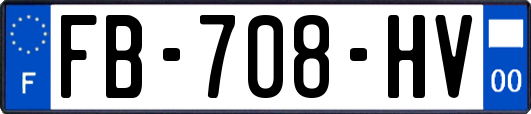 F

FB-708-HV

00